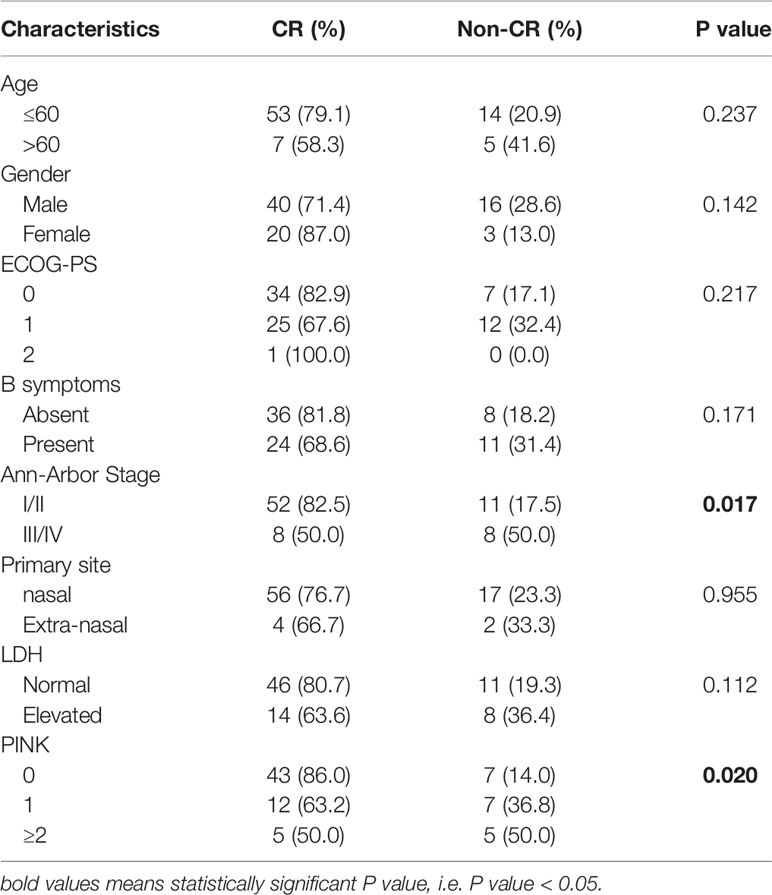 | Characteristics | CR (%) | Non-CR (%) | P value |
|---|---|---|---|
| Age | | | |
| ≤60 | 53 (79.1) | 14 (20.9) | 0.237 |
| >60 | 7 (58.3) | 5 (41.6) | |
| Gender | | | |
| Male | 40 (71.4) | 16 (28.6) | 0.142 |
| Female | 20 (87.0) | 3 (13.0) | |
| ECOG-PS | | | |
| 0 | 34 (82.9) | 7 (17.1) | 0.217 |
| 1 | 25 (67.6) | 12 (32.4) | |
| 2 | 1 (100.0) | 0 (0.0) | |
| B symptoms | | | |
| Absent | 36 (81.8) | 8 (18.2) | 0.171 |
| Present | 24 (68.6) | 11 (31.4) | |
| Ann-Arbor Stage | | | |
| I/II | 52 (82.5) | 11 (17.5) | **0.017** |
| III/IV | 8 (50.0) | 8 (50.0) | |
| Primary site | | | |
| nasal | 56 (76.7) | 17 (23.3) | 0.955 |
| Extra-nasal | 4 (66.7) | 2 (33.3) | |
| LDH | | | |
| Normal | 46 (80.7) | 11 (19.3) | 0.112 |
| Elevated | 14 (63.6) | 8 (36.4) | |
| PINK | | | |
| 0 | 43 (86.0) | 7 (14.0) | **0.020** |
| 1 | 12 (63.2) | 7 (36.8) | |
| ≥2 | 5 (50.0) | 5 (50.0) | |

bold values means statistically significant P value, i.e. P value < 0.05.